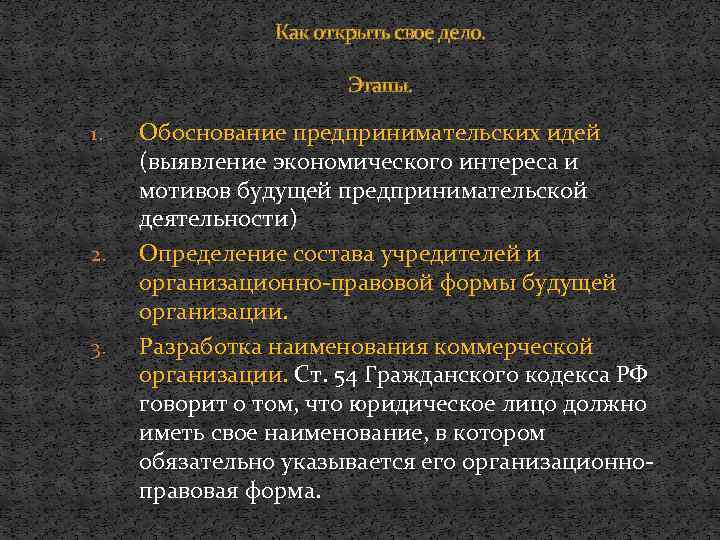 Как открыть свое дело.

Этапы.

1. Обоснование предпринимательских идей (выявление экономического интереса и мотивов будущей предпринимательской деятельности)
2. Определение состава учредителей и организационно-правовой формы будущей организации.
3. Разработка наименования коммерческой организации. Ст. 54 Гражданского кодекса РФ говорит о том, что юридическое лицо должно иметь свое наименование, в котором обязательно указывается его организационно-правовая форма.